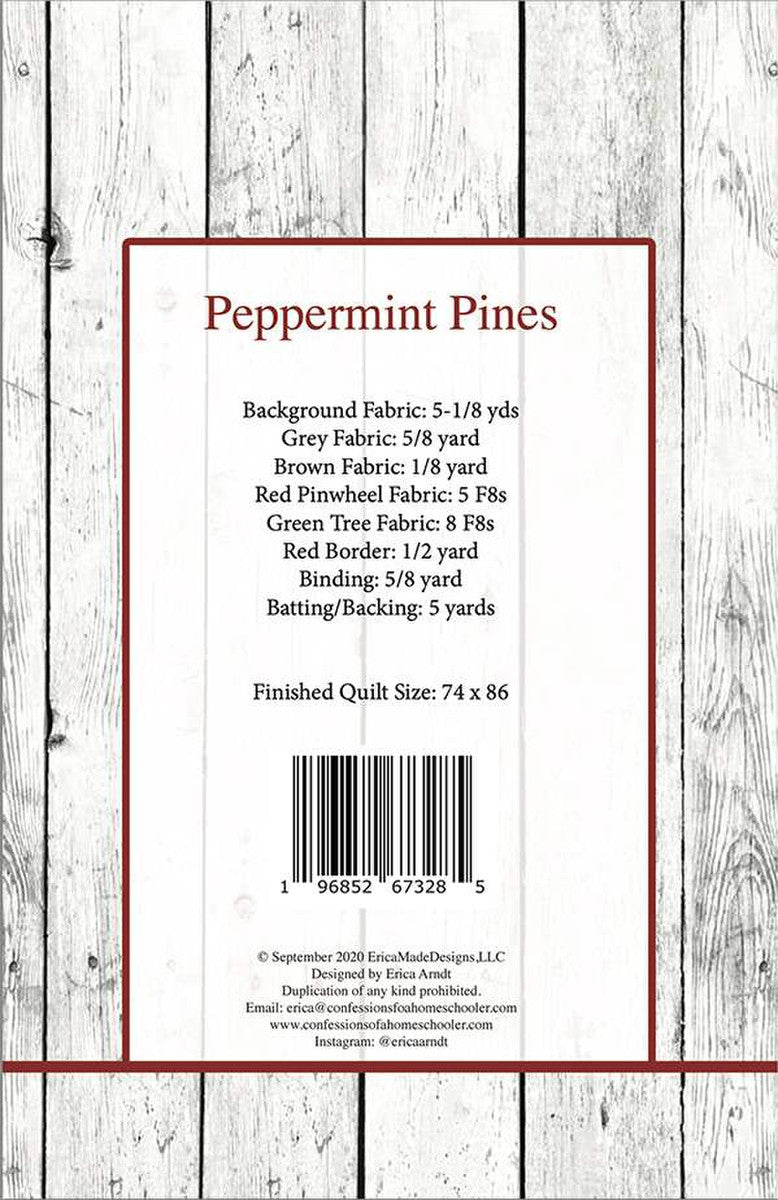 Peppermint Pines

Background Fabric: 5-1/8 yds
Grey Fabric: 5/8 yard
Brown Fabric: 1/8 yard
Red Pinwheel Fabric: 5 F8s
Green Tree Fabric: 8 F8s
Red Border: 1/2 yard
Binding: 5/8 yard
Batting/Backing: 5 yards

Finished Quilt Size: 74 x 86

1 96852 67328 5

© September 2020 EricaMadeDesigns,LLC
Designed by Erica Arndt
Duplication of any kind prohibited.
Email: erica@confessionsfoahomeschooler.com
www.confessionsofahomeschooler.com
Instagram: @ericaarndt